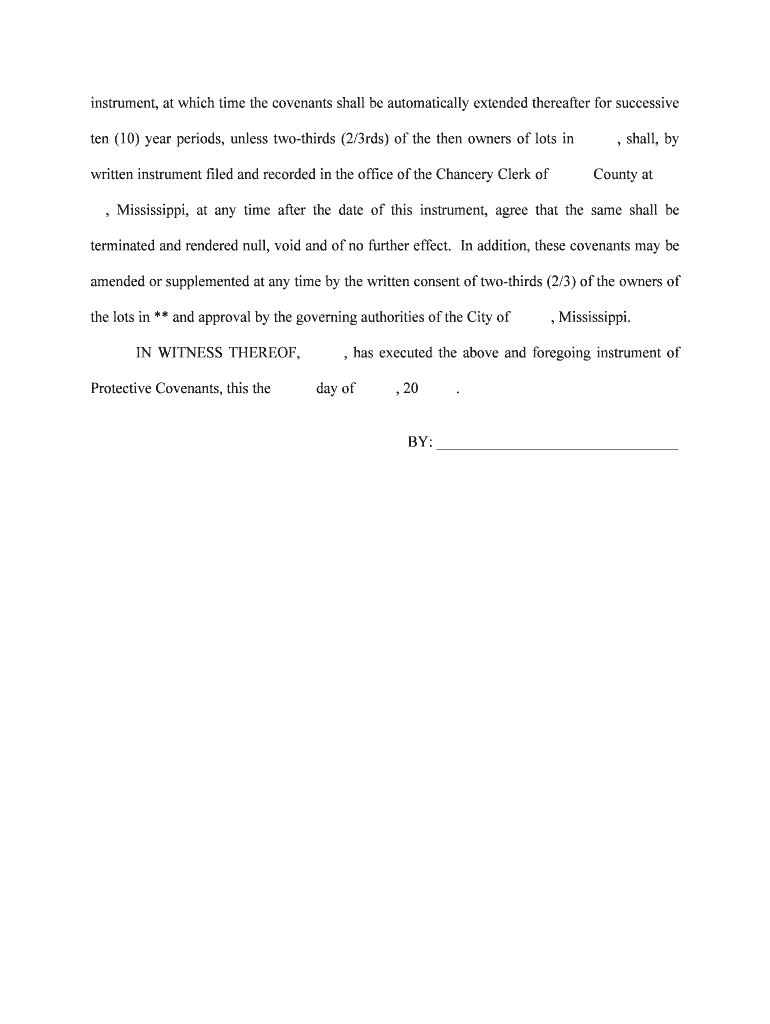 instrument, at which time the covenants shall be automatically extended thereafter for successive ten (10) year periods, unless two-thirds (2/3rds) of the then owners of lots in , shall, by written instrument filed and recorded in the office of the Chancery Clerk of County at , Mississippi, at any time after the date of this instrument, agree that the same shall be terminated and rendered null, void and of no further effect. In addition, these covenants may be amended or supplemented at any time by the written consent of two-thirds (2/3) of the owners of the lots in ** and approval by the governing authorities of the City of , Mississippi.

IN WITNESS THEREOF, , has executed the above and foregoing instrument of Protective Covenants, this the day of , 20 .

BY: ______________________________